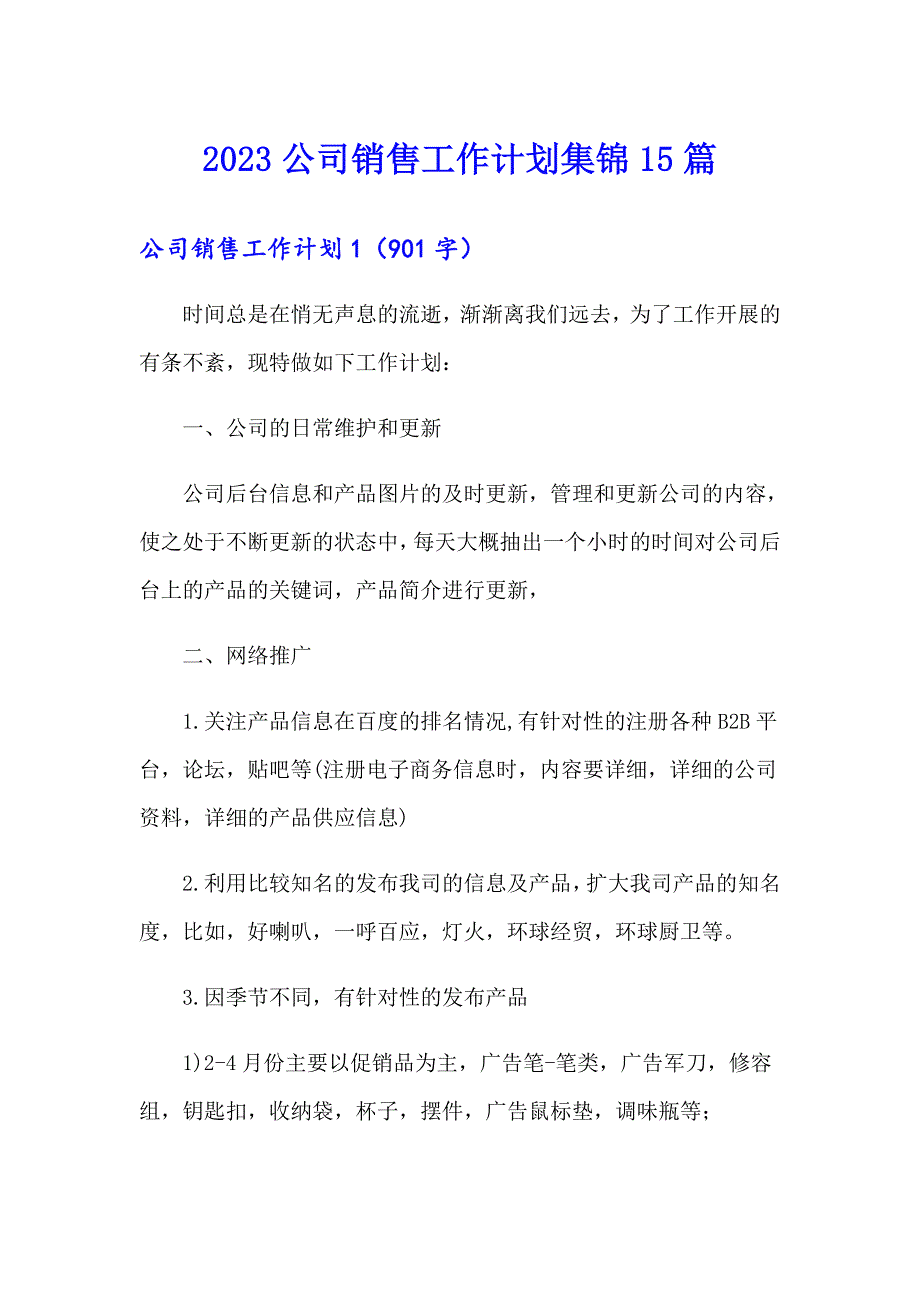 2023 公司销售工作计划集锦 15 篇

公司销售工作计划 1（901 字）

时间总是在悄无声息的流逝，渐渐离我们远去，为了工作开展的有条不紊，现特做如下工作计划：

一、公司的日常维护和更新

公司后台信息和产品图片的及时更新，管理和更新公司的内容，使之处于不断更新的状态中，每天大概抽出一个小时的时间对公司后台上的产品的关键词，产品简介进行更新，

二、网络推广

1.关注产品信息在百度的排名情况,有针对性的注册各种 B2B 平台，论坛，贴吧等(注册电子商务信息时，内容要详细，详细的公司资料，详细的产品供应信息)

2.利用比较知名的发布我司的信息及产品，扩大我司产品的知名度，比如，好喇叭，一呼百应，灯火，环球经贸，环球厨卫等。

3.因季节不同，有针对性的发布产品

1)2-4 月份主要以促销品为主，广告笔-笔类，广告军刀，修容组，钥匙扣，收纳袋，杯子，摆件，广告鼠标垫，调味瓶等;